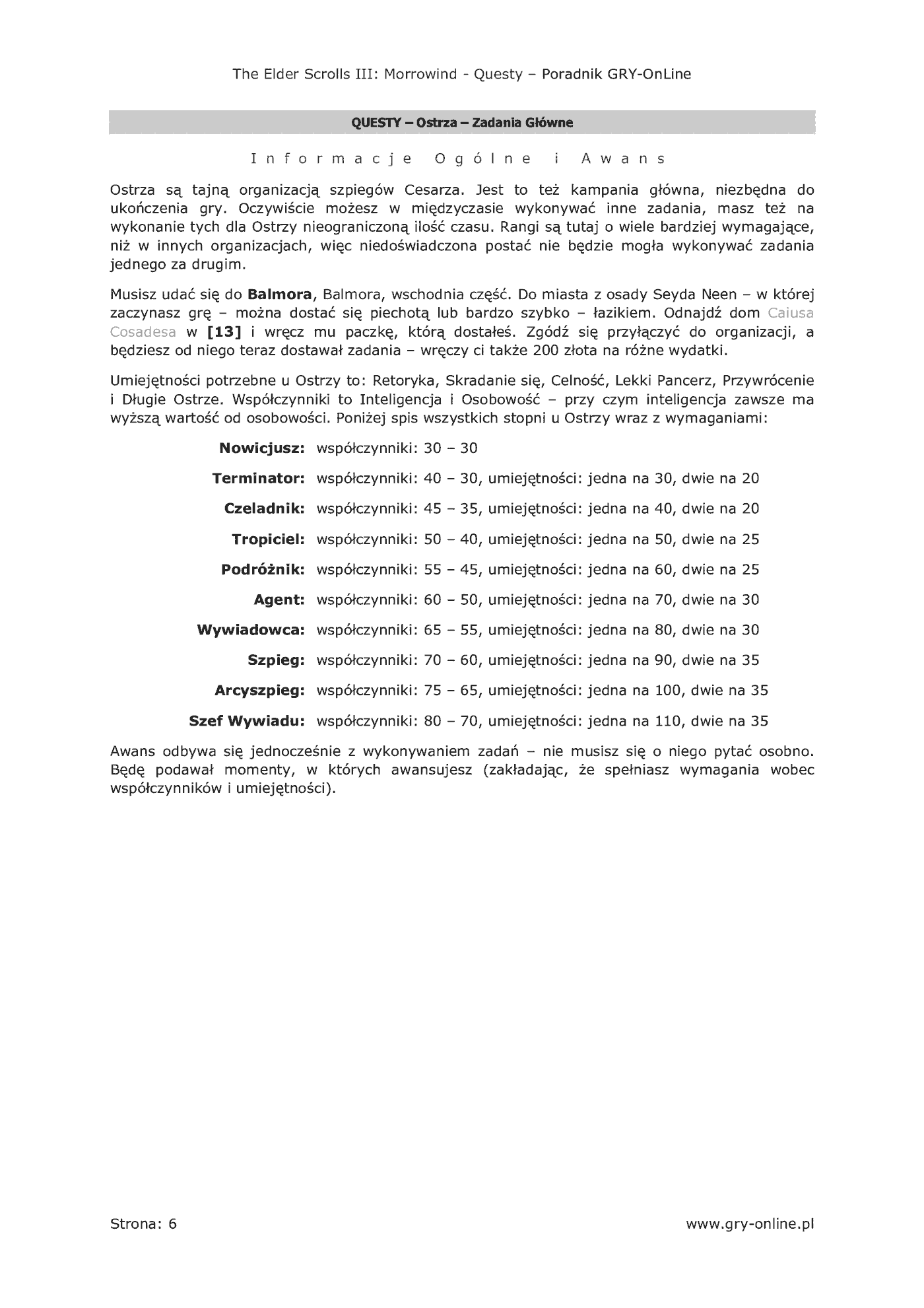 The Elder Scrolls III: Morrowind - Questy – Poradnik GRY-OnLine

QUESTY – Ostrza – Zadania Główne

Informacje Ogólne i Awans

Ostrza są tajną organizacją szpiegów Cesarza. Jest to też kampania główna, niezbędna do ukończenia gry. Oczywiście możesz w międzyczasie wykonywać inne zadania, masz też na wykonanie tych dla Ostrzy nieograniczoną ilość czasu. Rangi są tutaj o wiele bardziej wymagające, niż w innych organizacjach, więc niedoświadczona postać nie będzie mogła wykonywać zadania jednego za drugim.

Musisz udać się do Balmora, Balmora, wschodnia część. Do miasta z osady Seyda Neen – w której zaczynasz grę – można dostać się piechotą lub bardzo szybko – łazikiem. Odnajdź dom Caiusa Cosadesa w [13] i wręcz mu paczkę, którą dostałeś. Zgódź się przyłączyć do organizacji, a będziesz od niego teraz dostawał zadania – wręczy ci także 200 złota na różne wydatki.

Umiejętności potrzebne u Ostrzy to: Retoryka, Skradanie się, Celność, Lekki Pancerz, Przywrócenie i Długie Ostrze. Współczynniki to Inteligencja i Osobowość – przy czym inteligencja zawsze ma wyższą wartość od osobowości. Poniżej spis wszystkich stopni u Ostrzy wraz z wymaganiami:

Nowicjusz: współczynniki: 30 – 30

Terminator: współczynniki: 40 – 30, umiejętności: jedna na 30, dwie na 20

Czeladnik: współczynniki: 45 – 35, umiejętności: jedna na 40, dwie na 20

Tropiciel: współczynniki: 50 – 40, umiejętności: jedna na 50, dwie na 25

Podróżnik: współczynniki: 55 – 45, umiejętności: jedna na 60, dwie na 25

Agent: współczynniki: 60 – 50, umiejętności: jedna na 70, dwie na 30

Wywiadowca: współczynniki: 65 – 55, umiejętności: jedna na 80, dwie na 30

Szpieg: współczynniki: 70 – 60, umiejętności: jedna na 90, dwie na 35

Arcyszpieg: współczynniki: 75 – 65, umiejętności: jedna na 100, dwie na 35

Szef Wywiadu: współczynniki: 80 – 70, umiejętności: jedna na 110, dwie na 35

Awans odbywa się jednocześnie z wykonywaniem zadań – nie musisz się o niego pytać osobno. Będę podawał momenty, w których awansujesz (zakładając, że spełniasz wymagania wobec współczynników i umiejętności).

Strona: 6

www.gry-online.pl